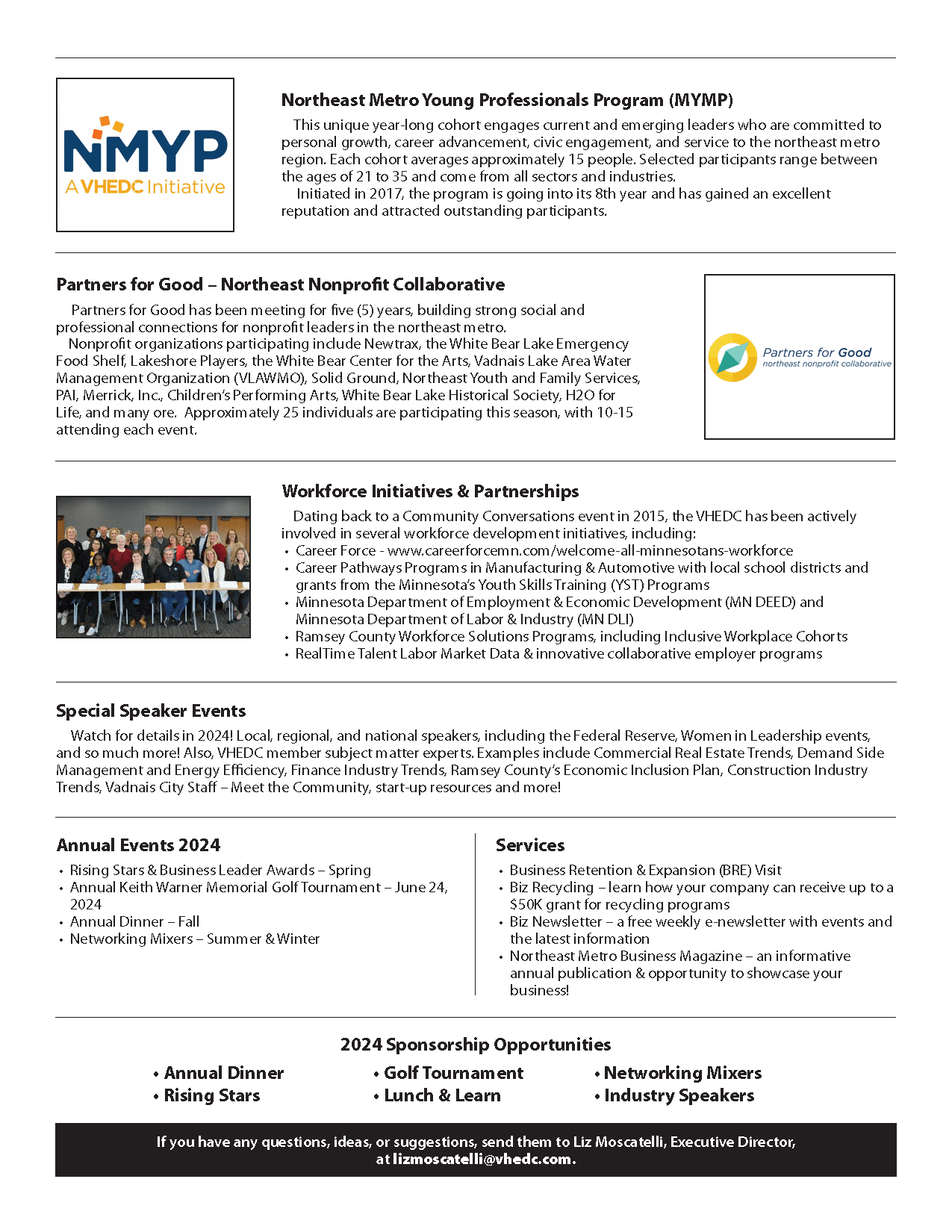 NMYP
A VHEDC Initiative

Northeast Metro Young Professionals Program (MYMP)

This unique year-long cohort engages current and emerging leaders who are committed to personal growth, career advancement, civic engagement, and service to the northeast metro region. Each cohort averages approximately 15 people. Selected participants range between the ages of 21 to 35 and come from all sectors and industries.

Initiated in 2017, the program is going into its 8th year and has gained an excellent reputation and attracted outstanding participants.

Partners for Good – Northeast Nonprofit Collaborative

Partners for Good has been meeting for five (5) years, building strong social and professional connections for nonprofit leaders in the northeast metro.

Nonprofit organizations participating include Newtrax, the White Bear Lake Emergency Food Shelf, Lakeshore Players, the White Bear Center for the Arts, Vadnais Lake Area Water Management Organization (VLAWMO), Solid Ground, Northeast Youth and Family Services, PAI, Merrick, Inc., Children's Performing Arts, White Bear Lake Historical Society, H2O for Life, and many ore. Approximately 25 individuals are participating this season, with 10-15 attending each event.

Partners for Good
northeast nonprofit collaborative

Workforce Initiatives & Partnerships

Dating back to a Community Conversations event in 2015, the VHEDC has been actively involved in several workforce development initiatives, including:
• Career Force - www.careerforcemn.com/welcome-all-minnesotans-workforce
• Career Pathways Programs in Manufacturing & Automotive with local school districts and grants from the Minnesota's Youth Skills Training (YST) Programs
• Minnesota Department of Employment & Economic Development (MN DEED) and Minnesota Department of Labor & Industry (MN DLI)
• Ramsey County Workforce Solutions Programs, including Inclusive Workplace Cohorts
• RealTime Talent Labor Market Data & innovative collaborative employer programs

Special Speaker Events

Watch for details in 2024! Local, regional, and national speakers, including the Federal Reserve, Women in Leadership events, and so much more! Also, VHEDC member subject matter experts. Examples include Commercial Real Estate Trends, Demand Side Management and Energy Efficiency, Finance Industry Trends, Ramsey County's Economic Inclusion Plan, Construction Industry Trends, Vadnais City Staff – Meet the Community, start-up resources and more!

Annual Events 2024
• Rising Stars & Business Leader Awards – Spring
• Annual Keith Warner Memorial Golf Tournament – June 24, 2024
• Annual Dinner – Fall
• Networking Mixers – Summer & Winter

Services
• Business Retention & Expansion (BRE) Visit
• Biz Recycling – learn how your company can receive up to a $50K grant for recycling programs
• Biz Newsletter – a free weekly e-newsletter with events and the latest information
• Northeast Metro Business Magazine – an informative annual publication & opportunity to showcase your business!

2024 Sponsorship Opportunities
• Annual Dinner
• Rising Stars
• Golf Tournament
• Lunch & Learn
• Networking Mixers
• Industry Speakers

If you have any questions, ideas, or suggestions, send them to Liz Moscatelli, Executive Director, at lizmoscatelli@vhedc.com.